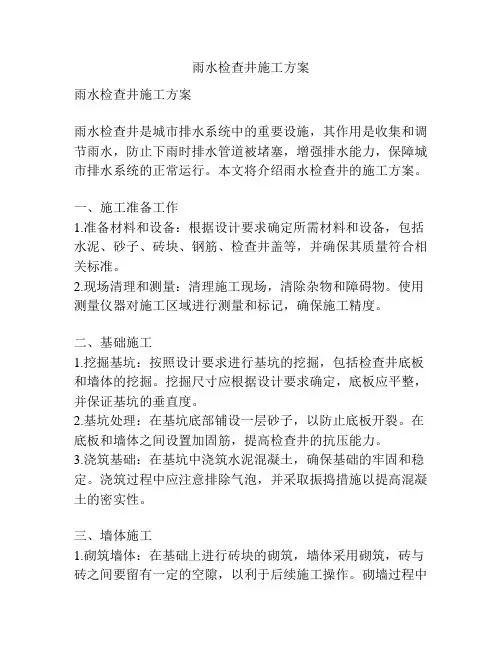 雨水检查井施工方案

雨水检查井施工方案

雨水检查井是城市排水系统中的重要设施，其作用是收集和调节雨水，防止下雨时排水管道被堵塞，增强排水能力，保障城市排水系统的正常运行。本文将介绍雨水检查井的施工方案。

一、施工准备工作
1.准备材料和设备：根据设计要求确定所需材料和设备，包括水泥、砂子、砖块、钢筋、检查井盖等，并确保其质量符合相关标准。
2.现场清理和测量：清理施工现场，清除杂物和障碍物。使用测量仪器对施工区域进行测量和标记，确保施工精度。

二、基础施工
1.挖掘基坑：按照设计要求进行基坑的挖掘，包括检查井底板和墙体的挖掘。挖掘尺寸应根据设计要求确定，底板应平整，并保证基坑的垂直度。
2.基坑处理：在基坑底部铺设一层砂子，以防止底板开裂。在底板和墙体之间设置加固筋，提高检查井的抗压能力。
3.浇筑基础：在基坑中浇筑水泥混凝土，确保基础的牢固和稳定。浇筑过程中应注意排除气泡，并采取振捣措施以提高混凝土的密实性。

三、墙体施工
1.砌筑墙体：在基础上进行砖块的砌筑，墙体采用砌筑，砖与砖之间要留有一定的空隙，以利于后续施工操作。砌墙过程中